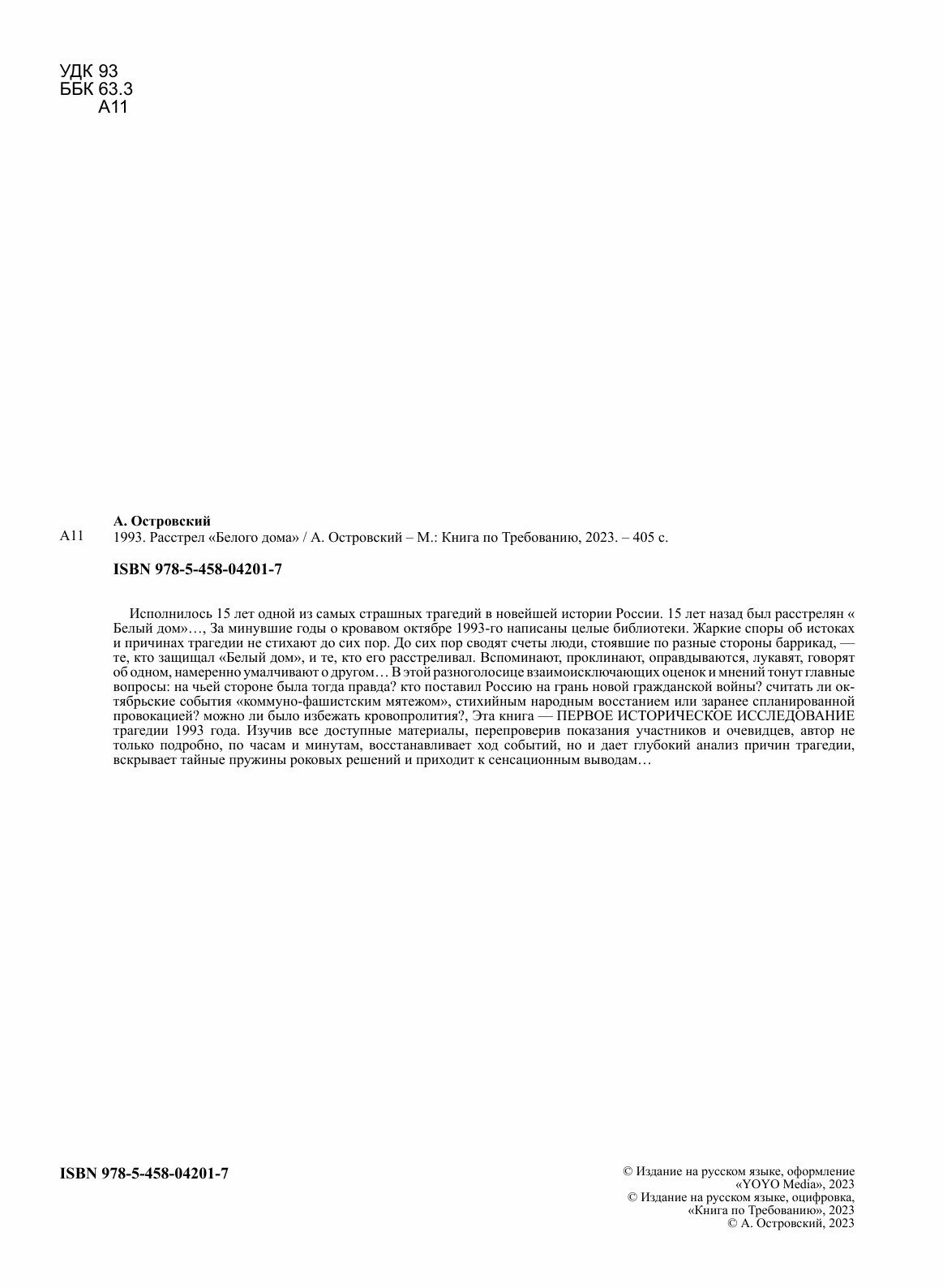 УДК 93
ББК 63.3
А11

А. Островский
А11 1993. Расстрел «Белого дома» / А. Островский – М.: Книга по Требованию, 2023. – 405 с.

ISBN 978-5-458-04201-7

Исполнилось 15 лет одной из самых страшных трагедий в новейшей истории России. 15 лет назад был расстрелян « Белый дом»…, За минувшие годы о кровавом октябре 1993-го написаны целые библиотеки. Жаркие споры об истоках и причинах трагедии не стихают до сих пор. До сих пор сводят счеты люди, стоявшие по разные стороны баррикад, — те, кто защищал «Белый дом», и те, кто его расстреливал. Вспоминают, проклинают, оправдываются, лукавят, говорят об одном, намеренно умалчивают о другом… В этой разноголосице взаимоисключающих оценок и мнений тонут главные вопросы: на чьей стороне была тогда правда? кто поставил Россию на грань новой гражданской войны? считать ли октябрьские события «коммуно-фашистским мятежом», стихийным народным восстанием или заранее спланированной провокацией? можно ли было избежать кровопролития?, Эта книга — ПЕРВОЕ ИСТОРИЧЕСКОЕ ИССЛЕДОВАНИЕ трагедии 1993 года. Изучив все доступные материалы, перепроверив показания участников и очевидцев, автор не только подробно, по часам и минутам, восстанавливает ход событий, но и дает глубокий анализ причин трагедии, вскрывает тайные пружины роковых решений и приходит к сенсационным выводам…

ISBN 978-5-458-04201-7

© Издание на русском языке, оформление «YOYO Media», 2023
© Издание на русском языке, оцифровка, «Книга по Требованию», 2023
© А. Островский, 2023